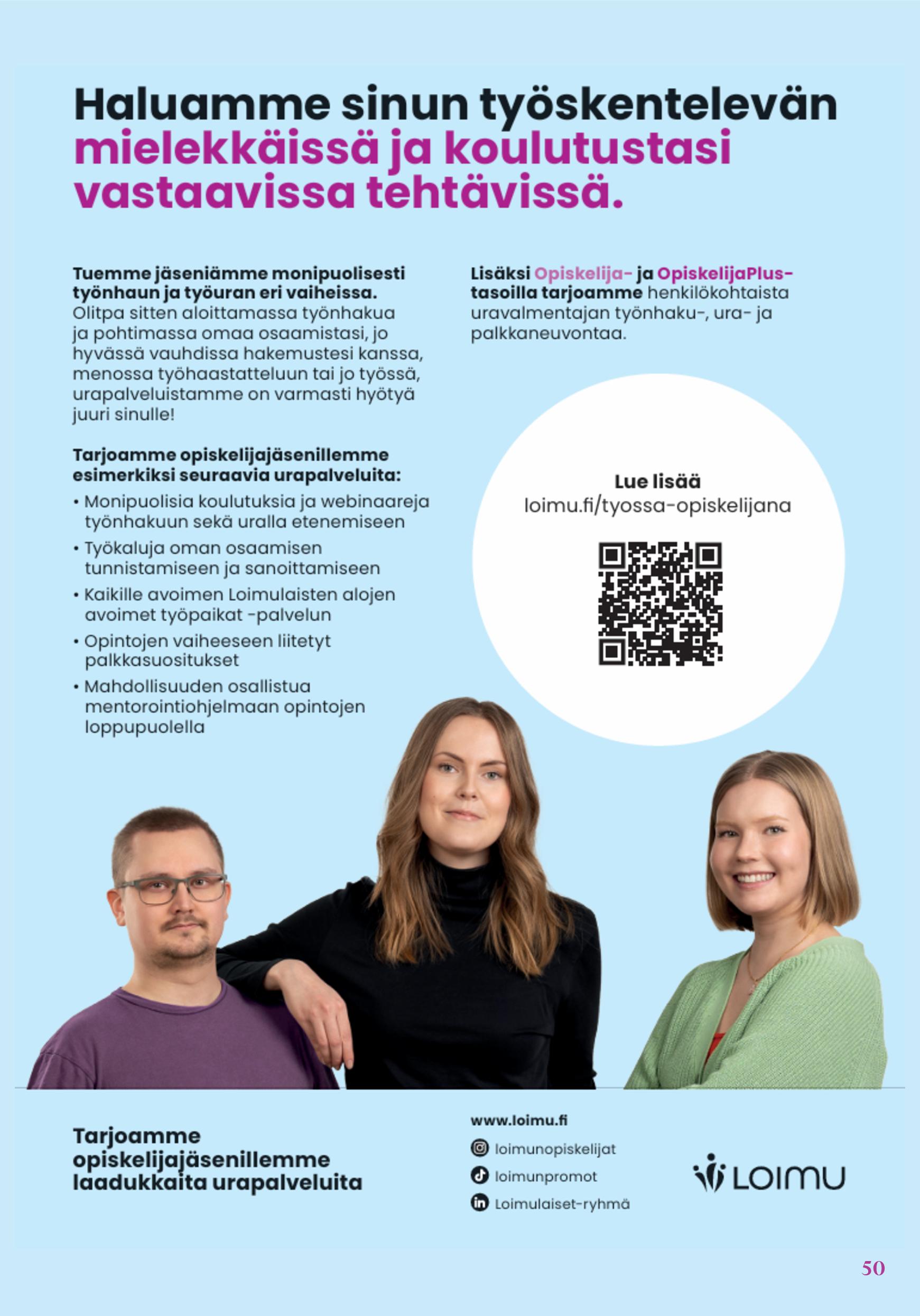 Haluamme sinun työskentelevän mielekkäissä ja koulutustasi vastaavissa tehtävissä.

Tuemme jäseniämme monipuolisesti työnhaun ja työuran eri vaiheissa. Olitpa sitten aloittamassa työnhakua ja pohtimassa omaa osaamistasi, jo hyvässä vauhdissa hakemustesi kanssa, menossa työhaastatteluun tai jo työssä, urapalveluistamme on varmasti hyötyä juuri sinulle!

Tarjoamme opiskelijajäsenillemme esimerkiksi seuraavia urapalveluita:

• Monipuolisia koulutuksia ja webinaareja työnhakuun sekä uralla etenemiseen
• Työkaluja oman osaamisen tunnistamiseen ja sanoittamiseen
• Kaikille avoimen Loimulaisten alojen avoimet työpaikat -palvelun
• Opintojen vaiheeseen liitetyt palkkasuositukset
• Mahdollisuuden osallistua mentorointiohjelmaan opintojen loppupuolella

Lisäksi Opiskelija- ja OpiskelijaPlus-tasoilla tarjoamme henkilökohtaista uravalmentajan työnhaku-, ura- ja palkkaneuvontaa.

Lue lisää
loimu.fi/tyossa-opiskelijana

Tarjoamme opiskelijajäsenillemme laadukkaita urapalveluita

www.loimu.fi
loimunopiskelijat
loimunpromot
Loimulaiset-ryhmä

LOIMU

50